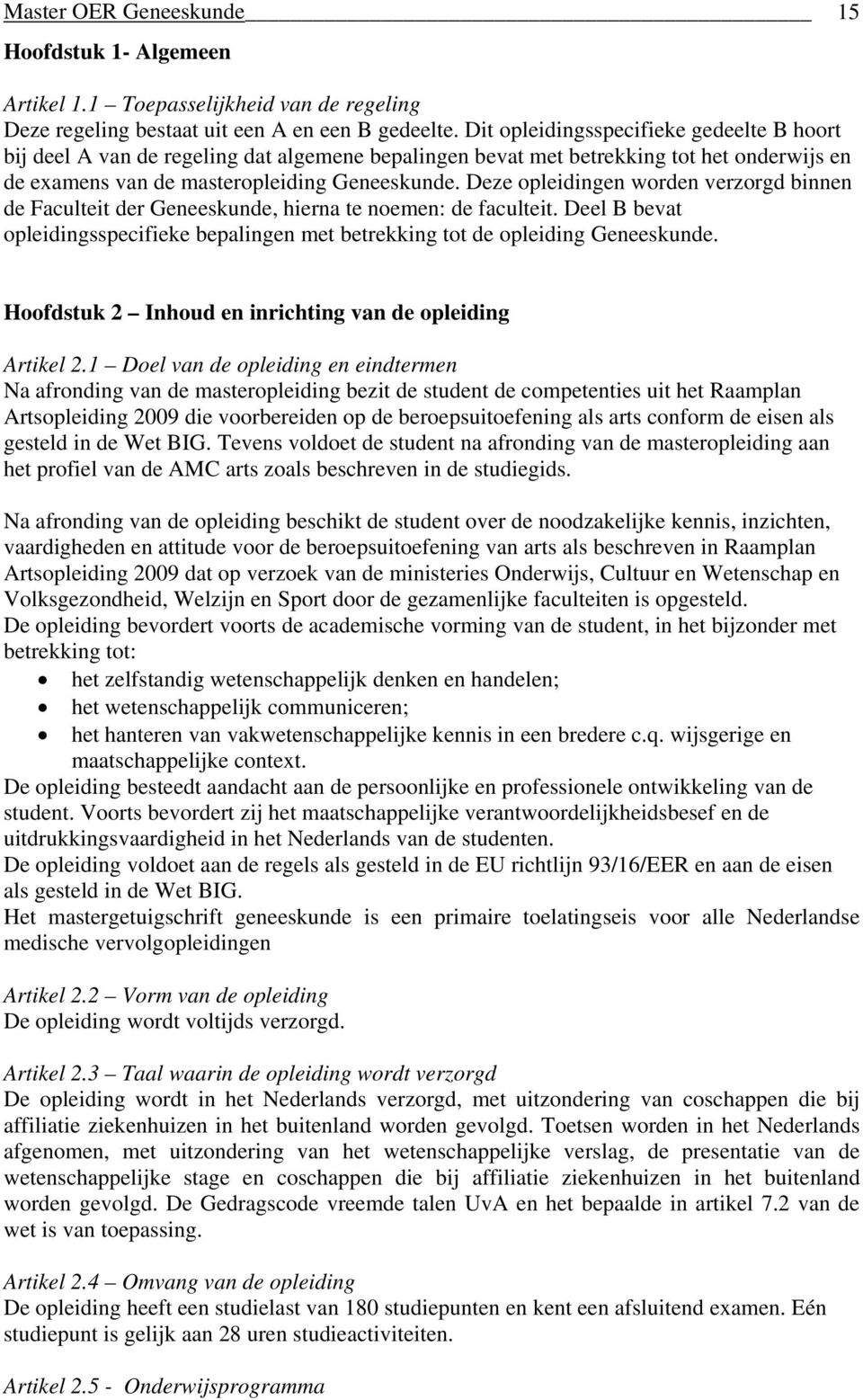 Master OER Geneeskunde 15

Hoofdstuk 1- Algemeen

Artikel 1.1 – Toepasselijkheid van de regeling
Deze regeling bestaat uit een A en een B gedeelte. Dit opleidingsspecifieke gedeelte B hoort bij deel A van de regeling dat algemene bepalingen bevat met betrekking tot het onderwijs en de examens van de masteropleiding Geneeskunde. Deze opleidingen worden verzorgd binnen de Faculteit der Geneeskunde, hierna te noemen: de faculteit. Deel B bevat opleidingsspecifieke bepalingen met betrekking tot de opleiding Geneeskunde.

Hoofdstuk 2 – Inhoud en inrichting van de opleiding

Artikel 2.1 – Doel van de opleiding en eindtermen
Na afronding van de masteropleiding bezit de student de competenties uit het Raamplan Artsopleiding 2009 die voorbereiden op de beroepsuitoefening als arts conform de eisen als gesteld in de Wet BIG. Tevens voldoet de student na afronding van de masteropleiding aan het profiel van de AMC arts zoals beschreven in de studiegids.

Na afronding van de opleiding beschikt de student over de noodzakelijke kennis, inzichten, vaardigheden en attitude voor de beroepsuitoefening van arts als beschreven in Raamplan Artsopleiding 2009 dat op verzoek van de ministeries Onderwijs, Cultuur en Wetenschap en Volksgezondheid, Welzijn en Sport door de gezamenlijke faculteiten is opgesteld.
De opleiding bevordert voorts de academische vorming van de student, in het bijzonder met betrekking tot:
• het zelfstandig wetenschappelijk denken en handelen;
• het wetenschappelijk communiceren;
• het hanteren van vakwetenschappelijke kennis in een bredere c.q. wijsgerige en maatschappelijke context.
De opleiding besteedt aandacht aan de persoonlijke en professionele ontwikkeling van de student. Voorts bevordert zij het maatschappelijke verantwoordelijkheidsbesef en de uitdrukkingsvaardigheid in het Nederlands van de studenten.
De opleiding voldoet aan de regels als gesteld in de EU richtlijn 93/16/EER en aan de eisen als gesteld in de Wet BIG.
Het mastergetuigschrift geneeskunde is een primaire toelatingseis voor alle Nederlandse medische vervolgopleidingen

Artikel 2.2 – Vorm van de opleiding
De opleiding wordt voltijds verzorgd.

Artikel 2.3 – Taal waarin de opleiding wordt verzorgd
De opleiding wordt in het Nederlands verzorgd, met uitzondering van coschappen die bij affiliatie ziekenhuizen in het buitenland worden gevolgd. Toetsen worden in het Nederlands afgenomen, met uitzondering van het wetenschappelijke verslag, de presentatie van de wetenschappelijke stage en coschappen die bij affiliatie ziekenhuizen in het buitenland worden gevolgd. De Gedragscode vreemde talen UvA en het bepaalde in artikel 7.2 van de wet is van toepassing.

Artikel 2.4 – Omvang van de opleiding
De opleiding heeft een studielast van 180 studiepunten en kent een afsluitend examen. Eén studiepunt is gelijk aan 28 uren studieactiviteiten.

Artikel 2.5 - Onderwijsprogramma